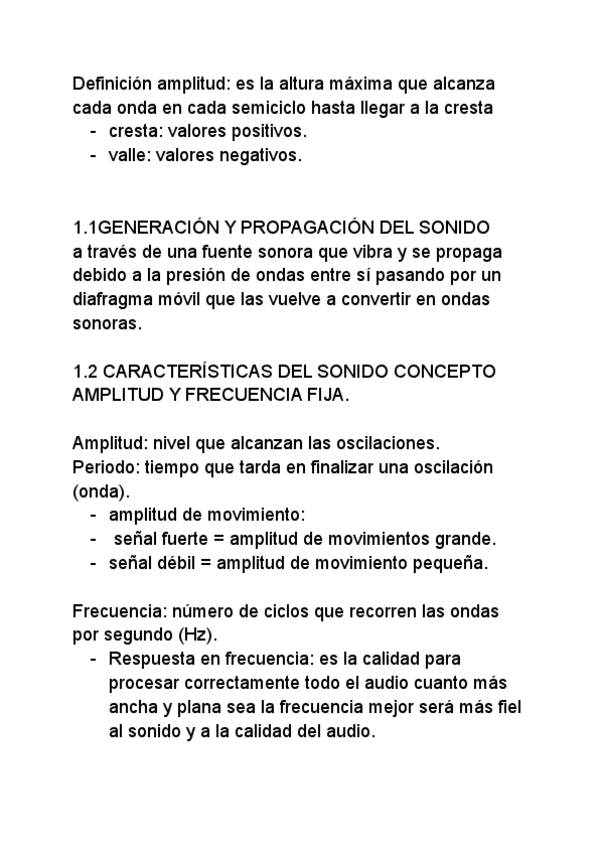 Definición amplitud: es la altura máxima que alcanza cada onda en cada semiciclo hasta llegar a la cresta
- cresta: valores positivos.
- valle: valores negativos.

1.1GENERACIÓN Y PROPAGACIÓN DEL SONIDO
a través de una fuente sonora que vibra y se propaga debido a la presión de ondas entre sí pasando por un diafragma móvil que las vuelve a convertir en ondas sonoras.

1.2 CARACTERÍSTICAS DEL SONIDO CONCEPTO AMPLITUD Y FRECUENCIA FIJA.

Amplitud: nivel que alcanzan las oscilaciones.
Periodo: tiempo que tarda en finalizar una oscilación (onda).
- amplitud de movimiento:
- señal fuerte = amplitud de movimientos grande.
- señal débil = amplitud de movimiento pequeña.

Frecuencia: número de ciclos que recorren las ondas por segundo (Hz).
- Respuesta en frecuencia: es la calidad para procesar correctamente todo el audio cuanto más ancha y plana sea la frecuencia mejor será más fiel al sonido y a la calidad del audio.